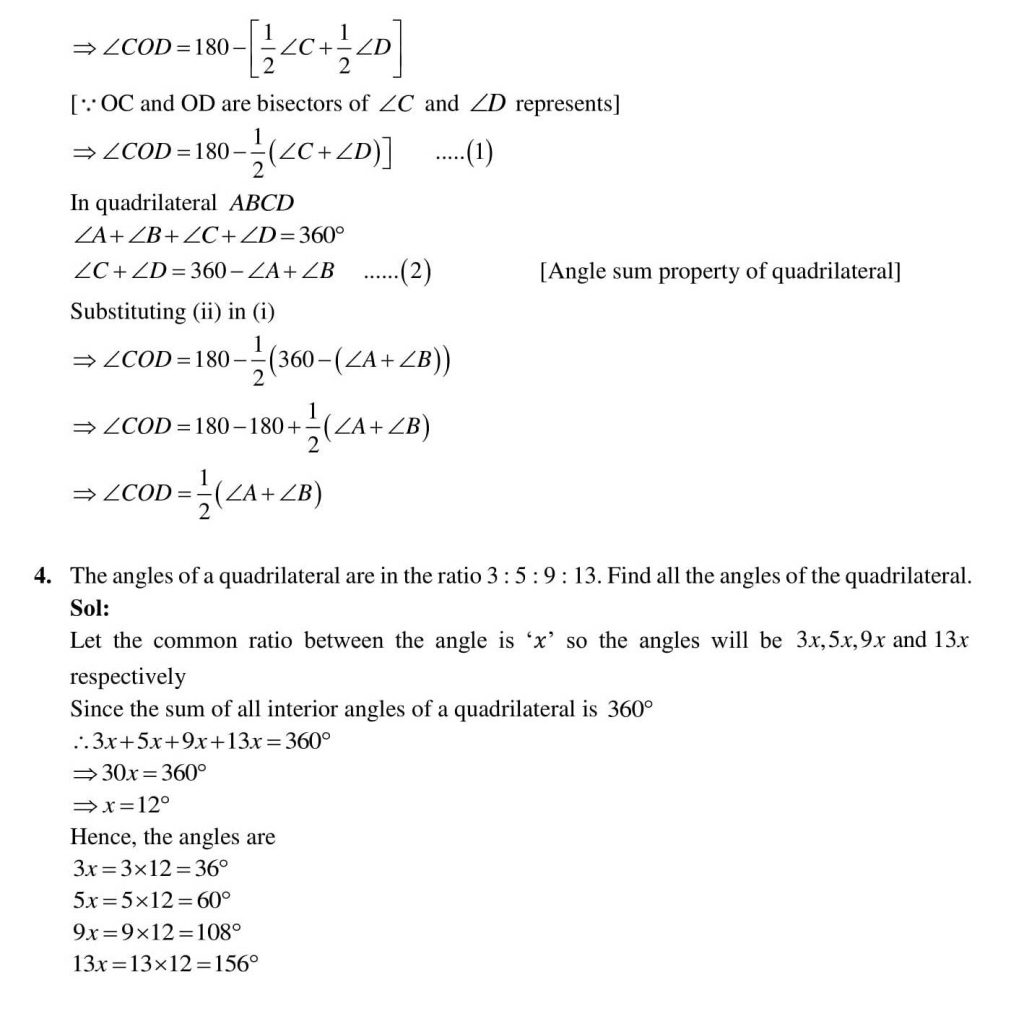 $\Rightarrow \angle COD = 180 - \left[\frac{1}{2}\angle C + \frac{1}{2}\angle D\right]$

[$\because$ OC and OD are bisectors of $\angle C$ and $\angle D$ represents]

$\Rightarrow \angle COD = 180 - \frac{1}{2}(\angle C + \angle D)]$ .....(1)

In quadrilateral $ABCD$

$\angle A + \angle B + \angle C + \angle D = 360°$

$\angle C + \angle D = 360 - \angle A + \angle B$ ......(2) [Angle sum property of quadrilateral]

Substituting (ii) in (i)

$\Rightarrow \angle COD = 180 - \frac{1}{2}(360 - (\angle A + \angle B))$

$\Rightarrow \angle COD = 180 - 180 + \frac{1}{2}(\angle A + \angle B)$

$\Rightarrow \angle COD = \frac{1}{2}(\angle A + \angle B)$

4. The angles of a quadrilateral are in the ratio 3 : 5 : 9 : 13. Find all the angles of the quadrilateral.

Sol:

Let the common ratio between the angle is '$x$' so the angles will be $3x, 5x, 9x$ and $13x$ respectively

Since the sum of all interior angles of a quadrilateral is $360°$

$\therefore 3x + 5x + 9x + 13x = 360°$

$\Rightarrow 30x = 360°$

$\Rightarrow x = 12°$

Hence, the angles are

$3x = 3 \times 12 = 36°$

$5x = 5 \times 12 = 60°$

$9x = 9 \times 12 = 108°$

$13x = 13 \times 12 = 156°$